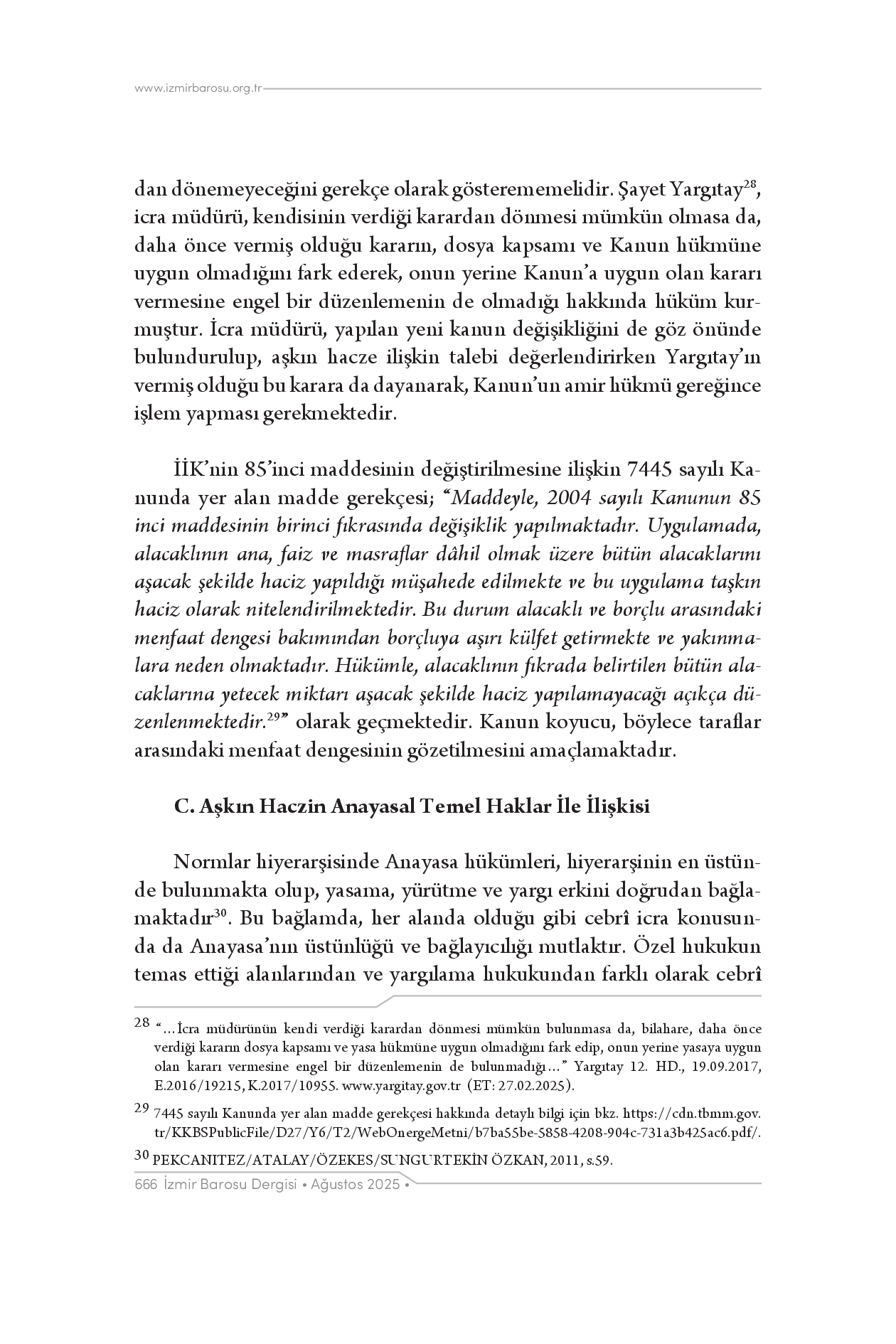 www.izmirbarosu.org.tr

dan dönemeyeceğini gerekçe olarak gösterememelidir. Şayet Yargıtay$^{28}$, icra müdürü, kendisinin verdiği karardan dönmesi mümkün olmasa da, daha önce vermiş olduğu kararın, dosya kapsamı ve Kanun hükmüne uygun olmadığını fark ederek, onun yerine Kanun'a uygun olan kararı vermesine engel bir düzenlemenin de olmadığı hakkında hüküm kurmuştur. İcra müdürü, yapılan yeni kanun değişikliğini de göz önünde bulundurulup, aşkın hacze ilişkin talebi değerlendirirken Yargıtay'ın vermiş olduğu bu karara da dayanarak, Kanun'un amir hükmü gereğince işlem yapması gerekmektedir.

İİK'nin 85'inci maddesinin değiştirilmesine ilişkin 7445 sayılı Kanunda yer alan madde gerekçesi; "Maddeyle, 2004 sayılı Kanunun 85 inci maddesinin birinci fıkrasında değişiklik yapılmaktadır. Uygulamada, alacaklının ana, faiz ve masraflar dâhil olmak üzere bütün alacaklarını aşacak şekilde haciz yapıldığı müşahede edilmekte ve bu uygulama taşkın haciz olarak nitelendirilmektedir. Bu durum alacaklı ve borçlu arasındaki menfaat dengesi bakımından borçluya aşırı külfet getirmekte ve yakınmalara neden olmaktadır. Hükümle, alacaklının fıkrada belirtilen bütün alacaklarına yetecek miktarı aşacak şekilde haciz yapılamayacağı açıkça düzenlenmektedir.$^{29}$" olarak geçmektedir. Kanun koyucu, böylece taraflar arasındaki menfaat dengesinin gözetilmesini amaçlamaktadır.

C. Aşkın Haczin Anayasal Temel Haklar İle İlişkisi

Normlar hiyerarşisinde Anayasa hükümleri, hiyerarşinin en üstünde bulunmakta olup, yasama, yürütme ve yargı erkini doğrudan bağlamaktadır$^{30}$. Bu bağlamda, her alanda olduğu gibi cebrî icra konusunda da Anayasa'nın üstünlüğü ve bağlayıcılığı mutlaktır. Özel hukukun temas ettiği alanlarından ve yargılama hukukundan farklı olarak cebrî

28 "…İcra müdürünün kendi verdiği karardan dönmesi mümkün bulunmasa da, bilahare, daha önce verdiği kararın dosya kapsamı ve yasa hükmüne uygun olmadığını fark edip, onun yerine yasaya uygun olan kararı vermesine engel bir düzenlemenin de bulunmadığı…" Yargıtay 12. HD., 19.09.2017, E.2016/19215, K.2017/10955. www.yargitay.gov.tr (ET: 27.02.2025).

29 7445 sayılı Kanunda yer alan madde gerekçesi hakkında detaylı bilgi için bkz. https://cdn.tbmm.gov.tr/KKBSPublicFile/D27/Y6/T2/WebOnergeMetni/b7ba55be-5858-4208-904c-731a3b425ac6.pdf/.

30 PEKCANITEZ/ATALAY/ÖZEKES/SUNGURTEKİN ÖZKAN, 2011, s.59.

666 İzmir Barosu Dergisi • Ağustos 2025 •